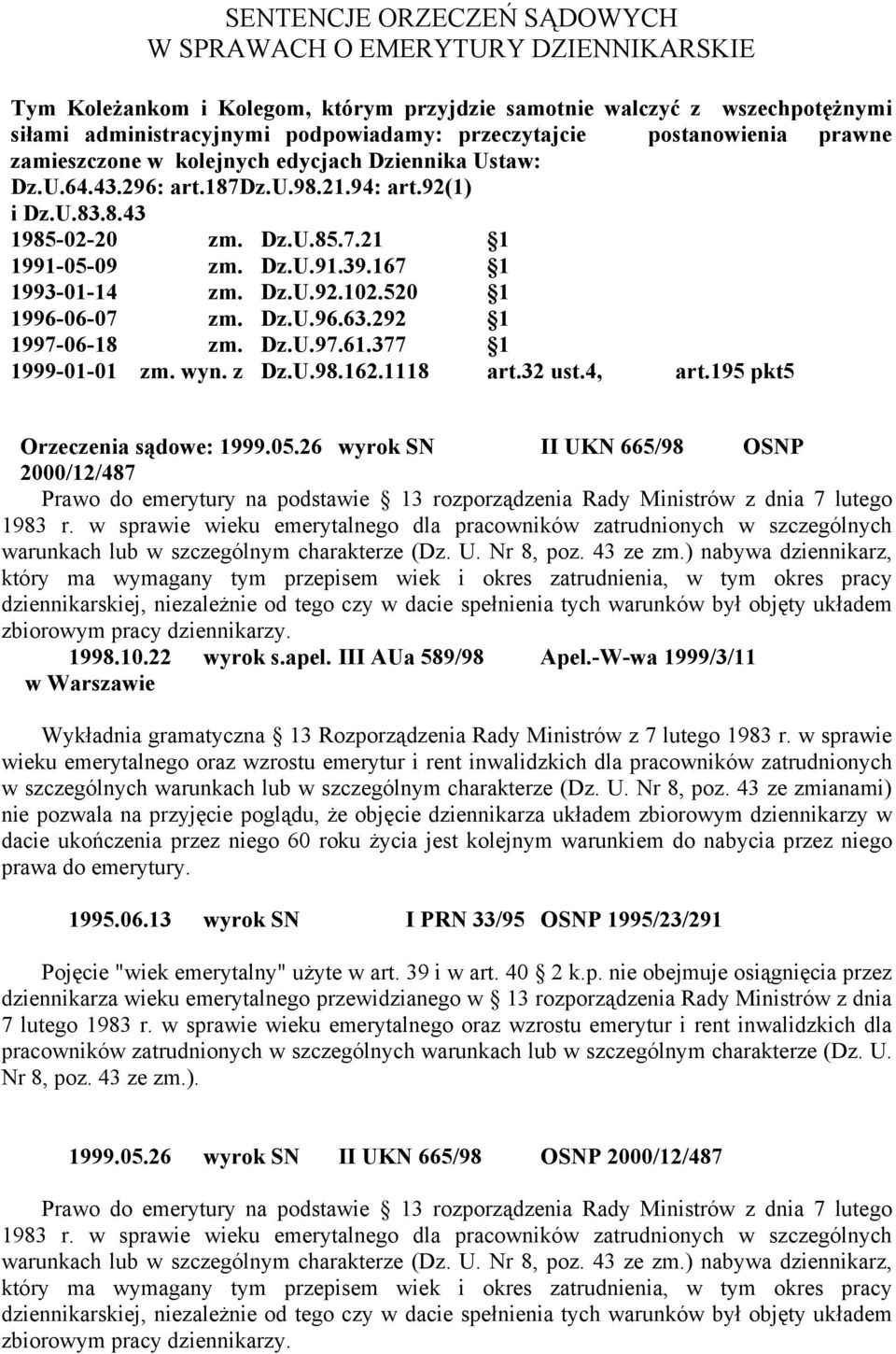 SENTENCJE ORZECZEŃ SĄDOWYCH
W SPRAWACH O EMERYTURY DZIENNIKARSKIE

Tym Koleżankom i Kolegom, którym przyjdzie samotnie walczyć z wszechpotężnymi siłami administracyjnymi podpowiadamy: przeczytajcie postanowienia prawne zamieszczone w kolejnych edycjach Dziennika Ustaw: Dz.U.64.43.296: art.187Dz.U.98.21.94: art.92(1) i Dz.U.83.8.43
1985-02-20 zm. Dz.U.85.7.21 1
1991-05-09 zm. Dz.U.91.39.167 1
1993-01-14 zm. Dz.U.92.102.520 1
1996-06-07 zm. Dz.U.96.63.292 1
1997-06-18 zm. Dz.U.97.61.377 1
1999-01-01 zm. wyn. z Dz.U.98.162.1118 art.32 ust.4, art.195 pkt5

Orzeczenia sądowe: 1999.05.26 wyrok SN II UKN 665/98 OSNP 2000/12/487
Prawo do emerytury na podstawie 13 rozporządzenia Rady Ministrów z dnia 7 lutego 1983 r. w sprawie wieku emerytalnego dla pracowników zatrudnionych w szczególnych warunkach lub w szczególnym charakterze (Dz. U. Nr 8, poz. 43 ze zm.) nabywa dziennikarz, który ma wymagany tym przepisem wiek i okres zatrudnienia, w tym okres pracy dziennikarskiej, niezależnie od tego czy w dacie spełnienia tych warunków był objęty układem zbiorowym pracy dziennikarzy.
1998.10.22 wyrok s.apel. III AUa 589/98 Apel.-W-wa 1999/3/11 w Warszawie

Wykładnia gramatyczna 13 Rozporządzenia Rady Ministrów z 7 lutego 1983 r. w sprawie wieku emerytalnego oraz wzrostu emerytur i rent inwalidzkich dla pracowników zatrudnionych w szczególnych warunkach lub w szczególnym charakterze (Dz. U. Nr 8, poz. 43 ze zmianami) nie pozwala na przyjęcie poglądu, że objęcie dziennikarza układem zbiorowym dziennikarzy w dacie ukończenia przez niego 60 roku życia jest kolejnym warunkiem do nabycia przez niego prawa do emerytury.

1995.06.13 wyrok SN I PRN 33/95 OSNP 1995/23/291

Pojęcie "wiek emerytalny" użyte w art. 39 i w art. 40 2 k.p. nie obejmuje osiągnięcia przez dziennikarza wieku emerytalnego przewidzianego w 13 rozporządzenia Rady Ministrów z dnia 7 lutego 1983 r. w sprawie wieku emerytalnego oraz wzrostu emerytur i rent inwalidzkich dla pracowników zatrudnionych w szczególnych warunkach lub w szczególnym charakterze (Dz. U. Nr 8, poz. 43 ze zm.).

1999.05.26 wyrok SN II UKN 665/98 OSNP 2000/12/487

Prawo do emerytury na podstawie 13 rozporządzenia Rady Ministrów z dnia 7 lutego 1983 r. w sprawie wieku emerytalnego dla pracowników zatrudnionych w szczególnych warunkach lub w szczególnym charakterze (Dz. U. Nr 8, poz. 43 ze zm.) nabywa dziennikarz, który ma wymagany tym przepisem wiek i okres zatrudnienia, w tym okres pracy dziennikarskiej, niezależnie od tego czy w dacie spełnienia tych warunków był objęty układem zbiorowym pracy dziennikarzy.